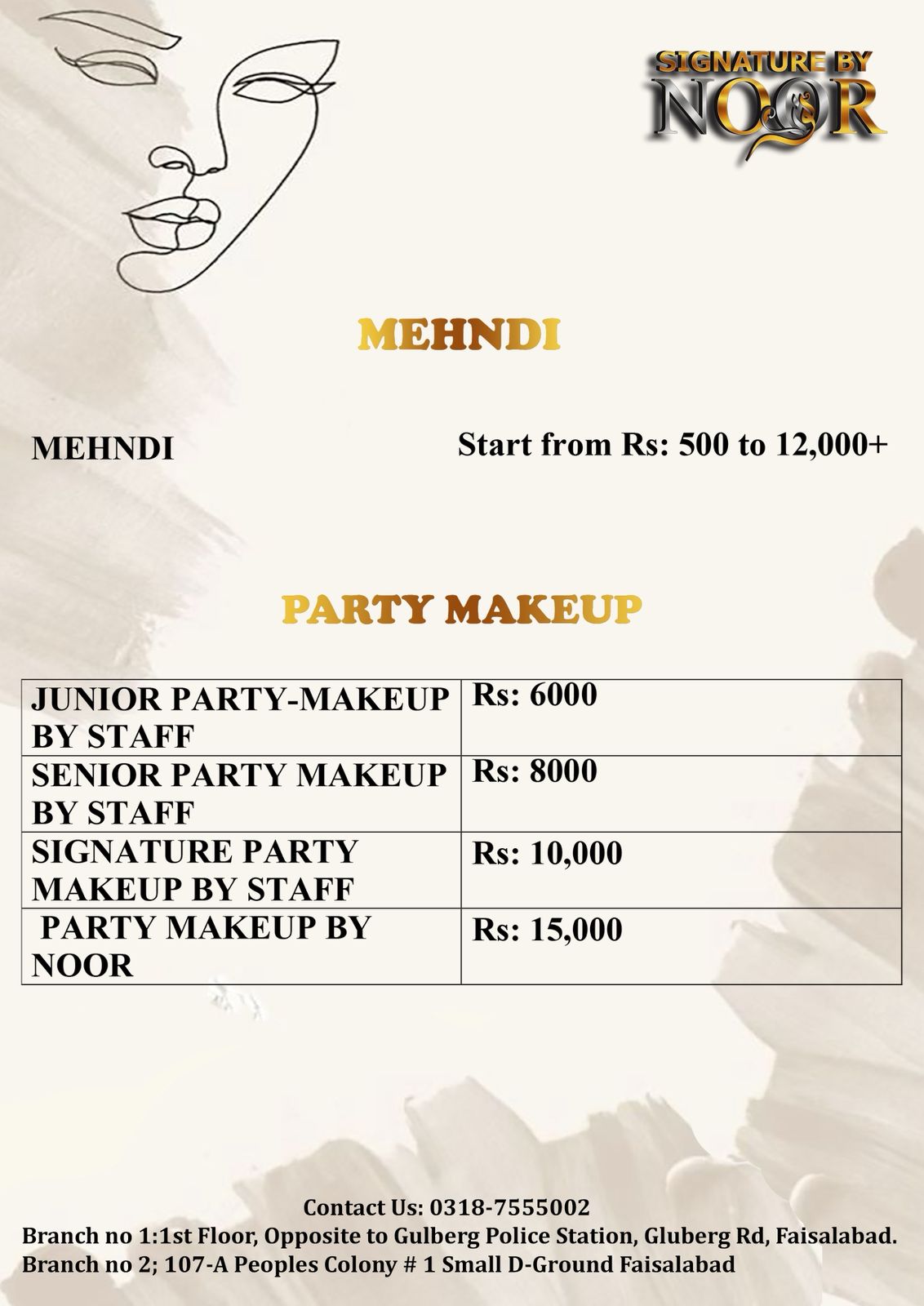 SIGNATURE BY NOOR

MEHNDI

MEHNDI

Start from Rs: 500 to 12,000+

PARTY MAKEUP

| JUNIOR PARTY-MAKEUP BY STAFF | Rs: 6000 |
|---|---|
| SENIOR PARTY MAKEUP BY STAFF | Rs: 8000 |
| SIGNATURE PARTY MAKEUP BY STAFF | Rs: 10,000 |
| PARTY MAKEUP BY NOOR | Rs: 15,000 |

Contact Us: 0318-7555002
Branch no 1:1st Floor, Opposite to Gulberg Police Station, Gluberg Rd, Faisalabad.
Branch no 2; 107-A Peoples Colony # 1 Small D-Ground Faisalabad